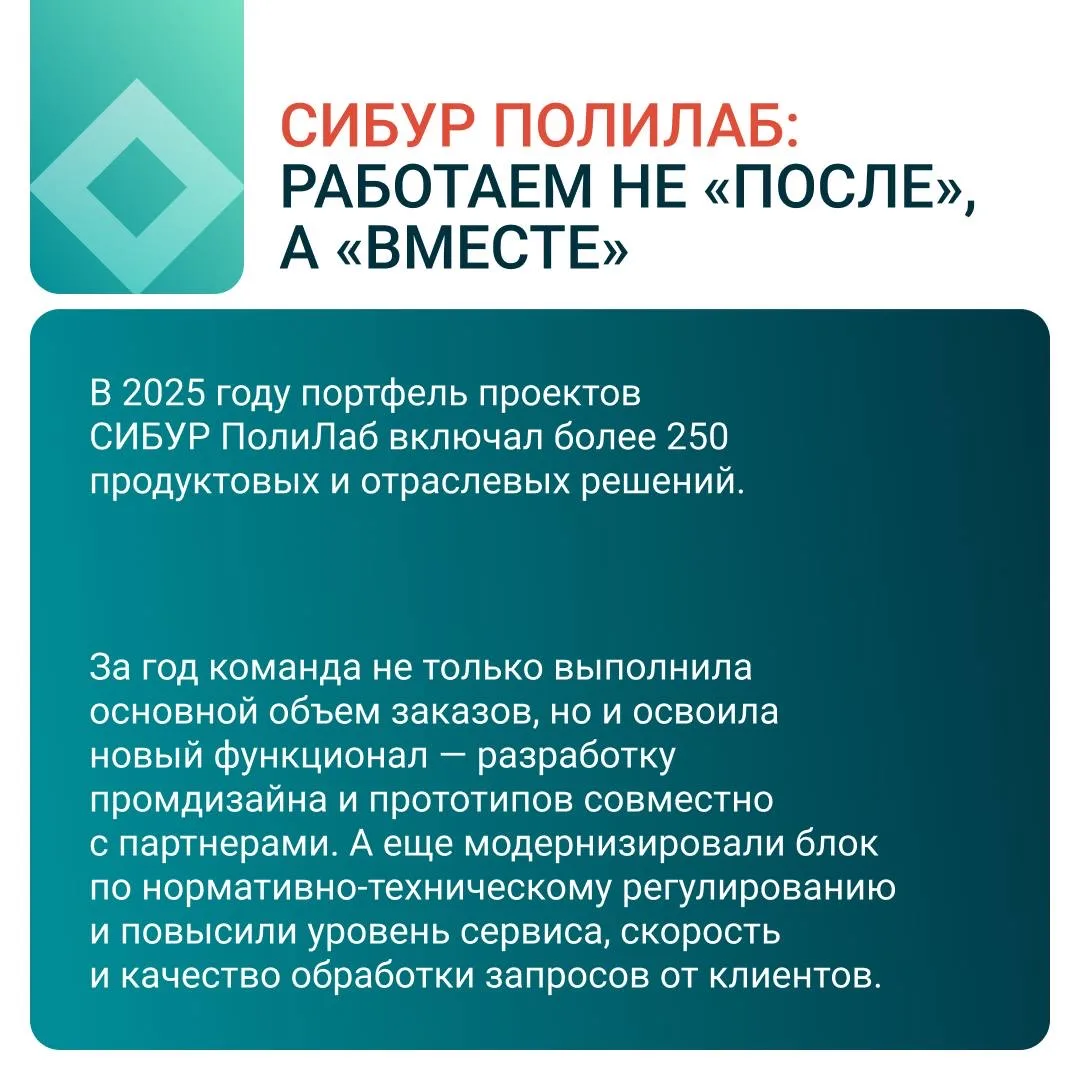 СИБУР ПОЛИЛАБ:
РАБОТАЕМ НЕ «ПОСЛЕ»,
А «ВМЕСТЕ»

В 2025 году портфель проектов СИБУР ПолиЛаб включал более 250 продуктовых и отраслевых решений.

За год команда не только выполнила основной объем заказов, но и освоила новый функционал — разработку промдизайна и прототипов совместно с партнерами. А еще модернизировали блок по нормативно-техническому регулированию и повысили уровень сервиса, скорость и качество обработки запросов от клиентов.